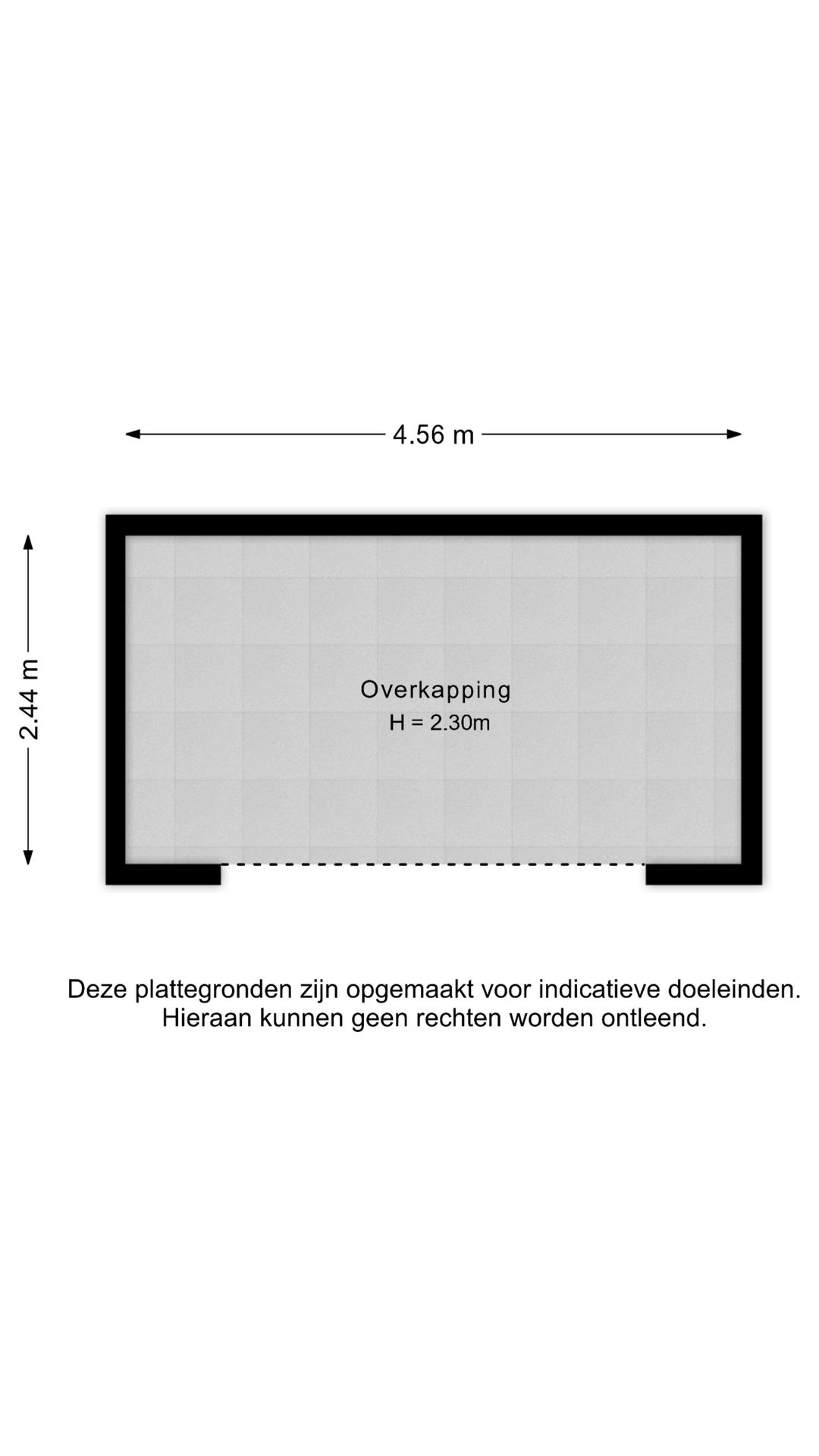 4.56 m

2.44 m

Overkapping
H = 2.30m

Deze plattegronden zijn opgemaakt voor indicatieve doeleinden.
Hieraan kunnen geen rechten worden ontleend.